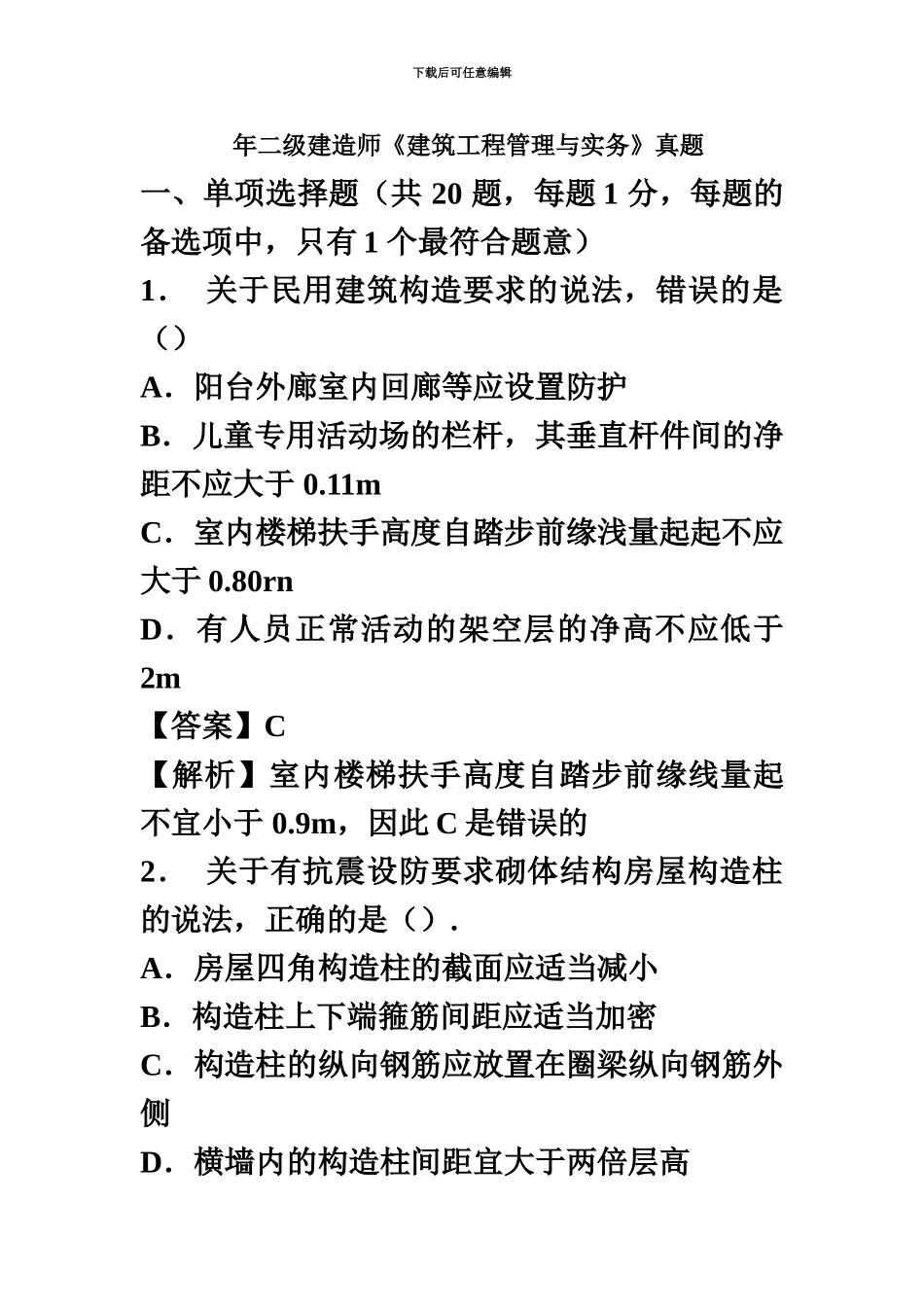 下载后可任意编辑

年二级建造师《建筑工程管理与实务》真题

一、单项选择题（共 20 题，每题 1 分，每题的备选项中，只有 1 个最符合题意）

1． 关于民用建筑构造要求的说法，错误的是（）

A．阳台外廊室内回廊等应设置防护

B．儿童专用活动场的栏杆，其垂直杆件间的净距不应大于 0.11m

C．室内楼梯扶手高度自踏步前缘浅量起起不应大于 0.80rn

D．有人员正常活动的架空层的净高不应低于 2m

【答案】C

【解析】室内楼梯扶手高度自踏步前缘线量起不宜小于 0.9m，因此 C 是错误的

2． 关于有抗震设防要求砌体结构房屋构造柱的说法，正确的是（）.

A．房屋四角构造柱的截面应适当减小

B．构造柱上下端箍筋间距应适当加密

C．构造柱的纵向钢筋应放置在圈梁纵向钢筋外侧

D．横墙内的构造柱间距宜大于两倍层高